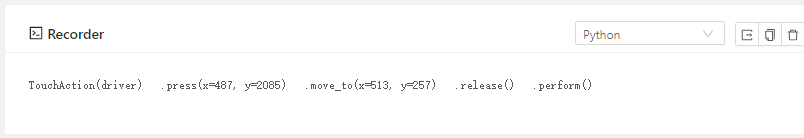 Recorder

Python

TouchAction(driver)   .press(x=487, y=2085)   .move_to(x=513, y=257)   .release()   .perform()